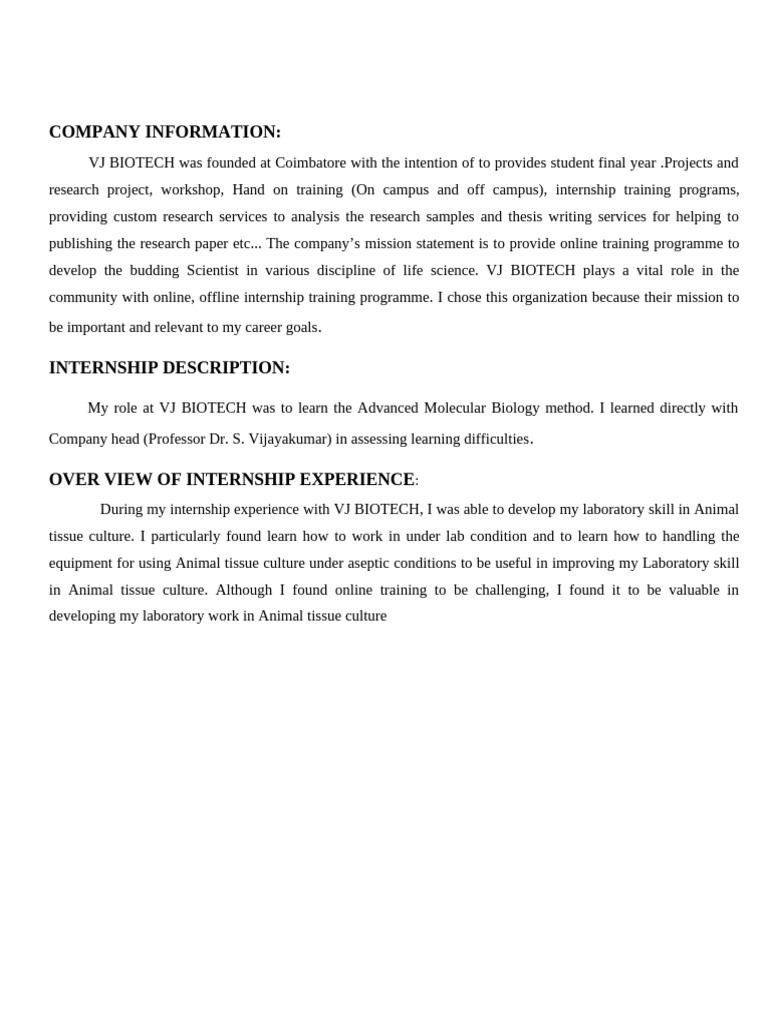 COMPANY INFORMATION:

VJ BIOTECH was founded at Coimbatore with the intention of to provides student final year .Projects and research project, workshop, Hand on training (On campus and off campus), internship training programs, providing custom research services to analysis the research samples and thesis writing services for helping to publishing the research paper etc... The company's mission statement is to provide online training programme to develop the budding Scientist in various discipline of life science. VJ BIOTECH plays a vital role in the community with online, offline internship training programme. I chose this organization because their mission to be important and relevant to my career goals.

INTERNSHIP DESCRIPTION:

My role at VJ BIOTECH was to learn the Advanced Molecular Biology method. I learned directly with Company head (Professor Dr. S. Vijayakumar) in assessing learning difficulties.

OVER VIEW OF INTERNSHIP EXPERIENCE:

During my internship experience with VJ BIOTECH, I was able to develop my laboratory skill in Animal tissue culture. I particularly found learn how to work in under lab condition and to learn how to handling the equipment for using Animal tissue culture under aseptic conditions to be useful in improving my Laboratory skill in Animal tissue culture. Although I found online training to be challenging, I found it to be valuable in developing my laboratory work in Animal tissue culture